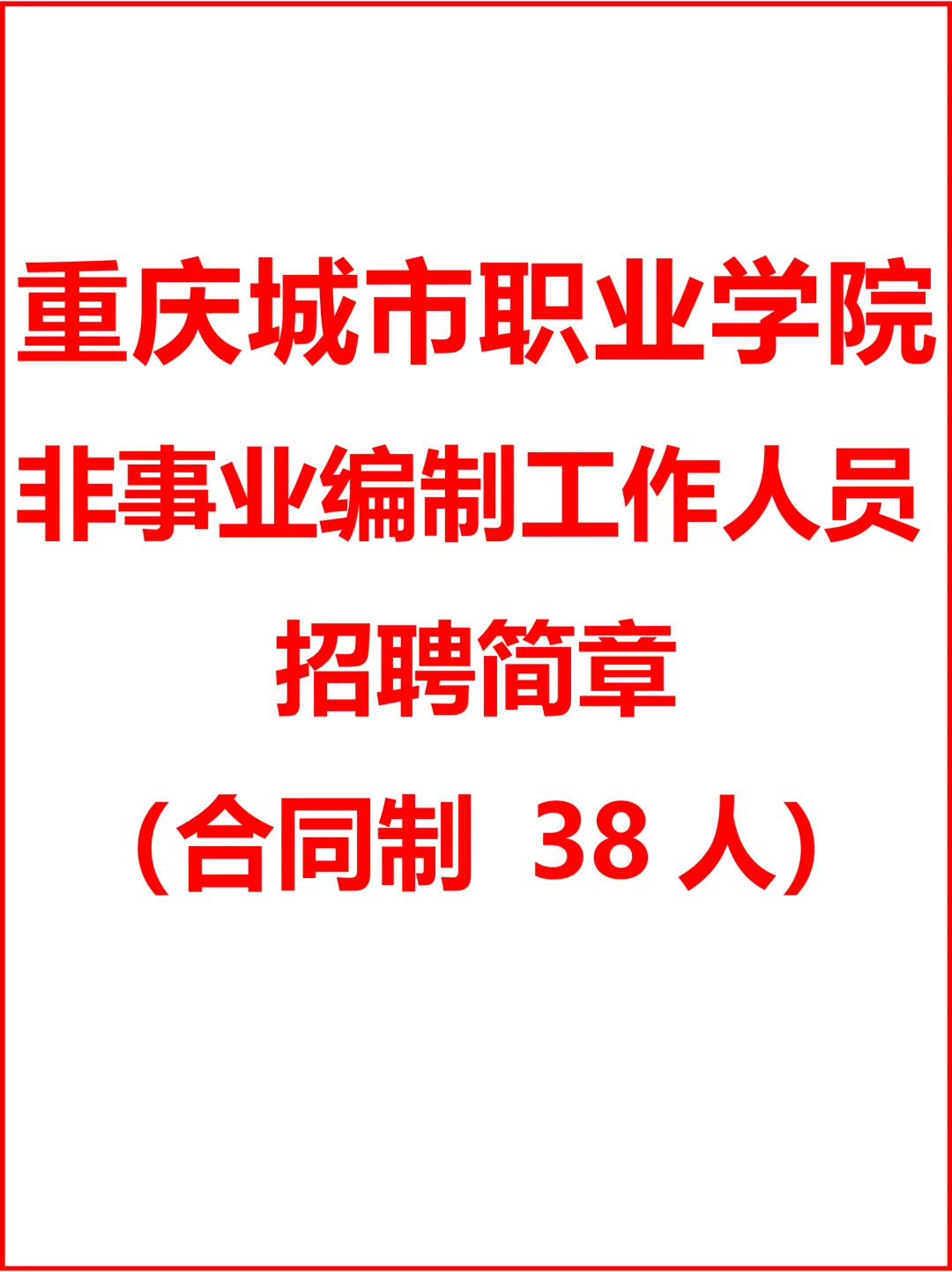 重庆城市职业学院

非事业编制工作人员

招聘简章

（合同制 38 人）